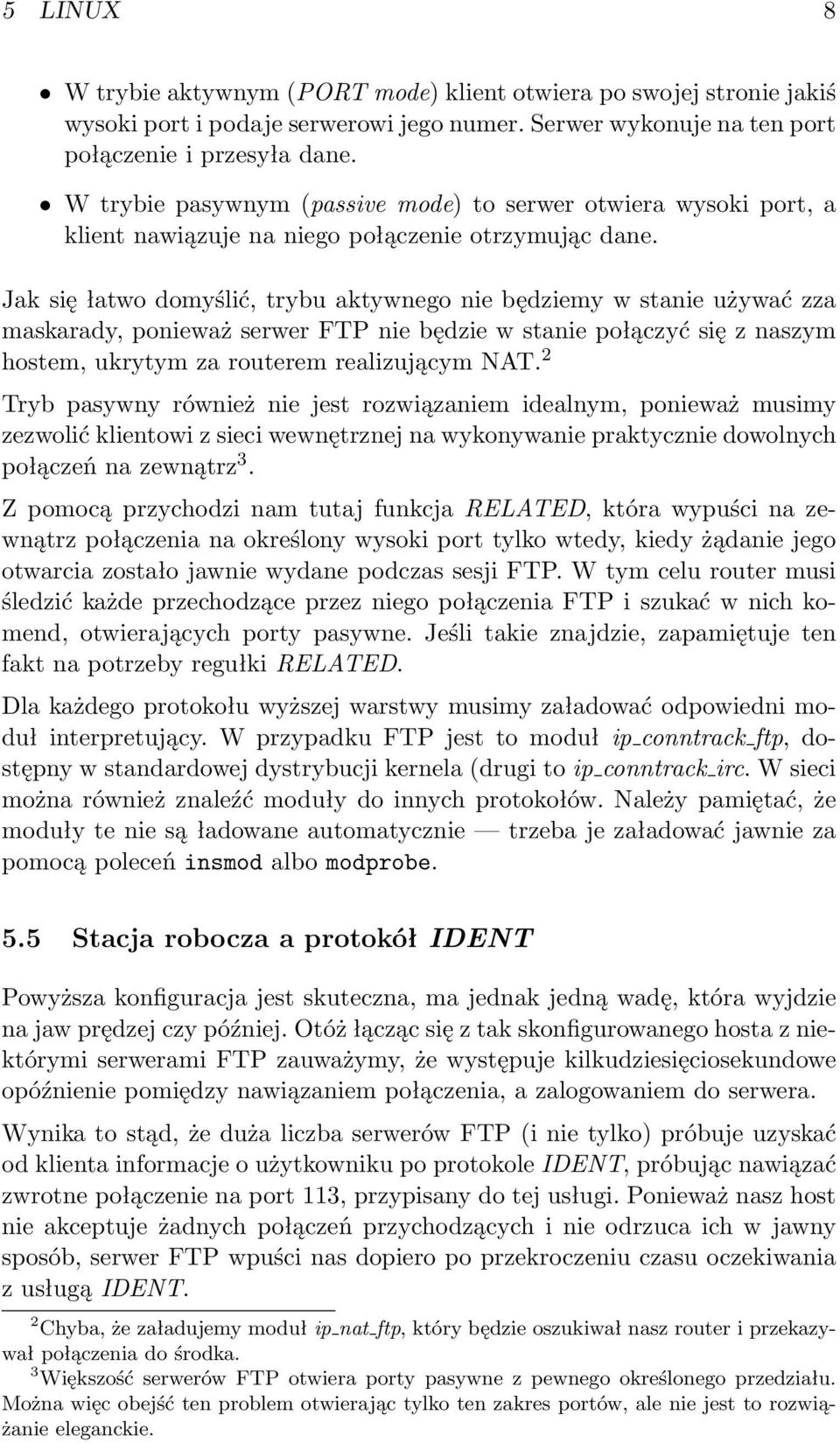 5 LINUX 8

• W trybie aktywnym (PORT mode) klient otwiera po swojej stronie jakiś wysoki port i podaje serwerowi jego numer. Serwer wykonuje na ten port połączenie i przesyła dane.

• W trybie pasywnym (passive mode) to serwer otwiera wysoki port, a klient nawiązuje na niego połączenie otrzymując dane.

Jak się łatwo domyślić, trybu aktywnego nie będziemy w stanie używać zza maskarady, ponieważ serwer FTP nie będzie w stanie połączyć się z naszym hostem, ukrytym za routerem realizującym NAT.$^2$

Tryb pasywny również nie jest rozwiązaniem idealnym, ponieważ musimy zezwolić klientowi z sieci wewnętrznej na wykonywanie praktycznie dowolnych połączeń na zewnątrz$^3$.

Z pomocą przychodzi nam tutaj funkcja RELATED, która wypuści na zewnątrz połączenia na określony wysoki port tylko wtedy, kiedy żądanie jego otwarcia zostało jawnie wydane podczas sesji FTP. W tym celu router musi śledzić każde przechodzące przez niego połączenia FTP i szukać w nich komend, otwierających porty pasywne. Jeśli takie znajdzie, zapamiętuje ten fakt na potrzeby regułki RELATED.

Dla każdego protokołu wyższej warstwy musimy załadować odpowiedni moduł interpretujący. W przypadku FTP jest to moduł ip_conntrack_ftp, dostępny w standardowej dystrybucji kernela (drugi to ip_conntrack_irc. W sieci można również znaleźć moduły do innych protokołów. Należy pamiętać, że moduły te nie są ładowane automatycznie — trzeba je załadować jawnie za pomocą poleceń insmod albo modprobe.

5.5 Stacja robocza a protokół IDENT

Powyższa konfiguracja jest skuteczna, ma jednak jedną wadę, która wyjdzie na jaw prędzej czy później. Otóż łącząc się z tak skonfigurowanego hosta z niektórymi serwerami FTP zauważymy, że występuje kilkudziesięciosekundowe opóźnienie pomiędzy nawiązaniem połączenia, a zalogowaniem do serwera.

Wynika to stąd, że duża liczba serwerów FTP (i nie tylko) próbuje uzyskać od klienta informacje o użytkowniku po protokole IDENT, próbując nawiązać zwrotne połączenie na port 113, przypisany do tej usługi. Ponieważ nasz host nie akceptuje żadnych połączeń przychodzących i nie odrzuca ich w jawny sposób, serwer FTP wpuści nas dopiero po przekroczeniu czasu oczekiwania z usługą IDENT.

$^2$Chyba, że załadujemy moduł ip_nat_ftp, który będzie oszukiwał nasz router i przekazywał połączenia do środka.
$^3$Większość serwerów FTP otwiera porty pasywne z pewnego określonego przedziału. Można więc obejść ten problem otwierając tylko ten zakres portów, ale nie jest to rozwiązanie eleganckie.